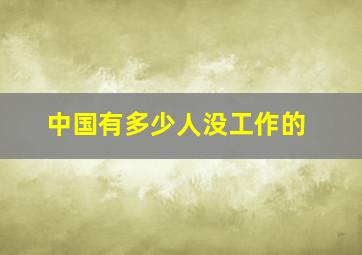 中国有多少人没工作的